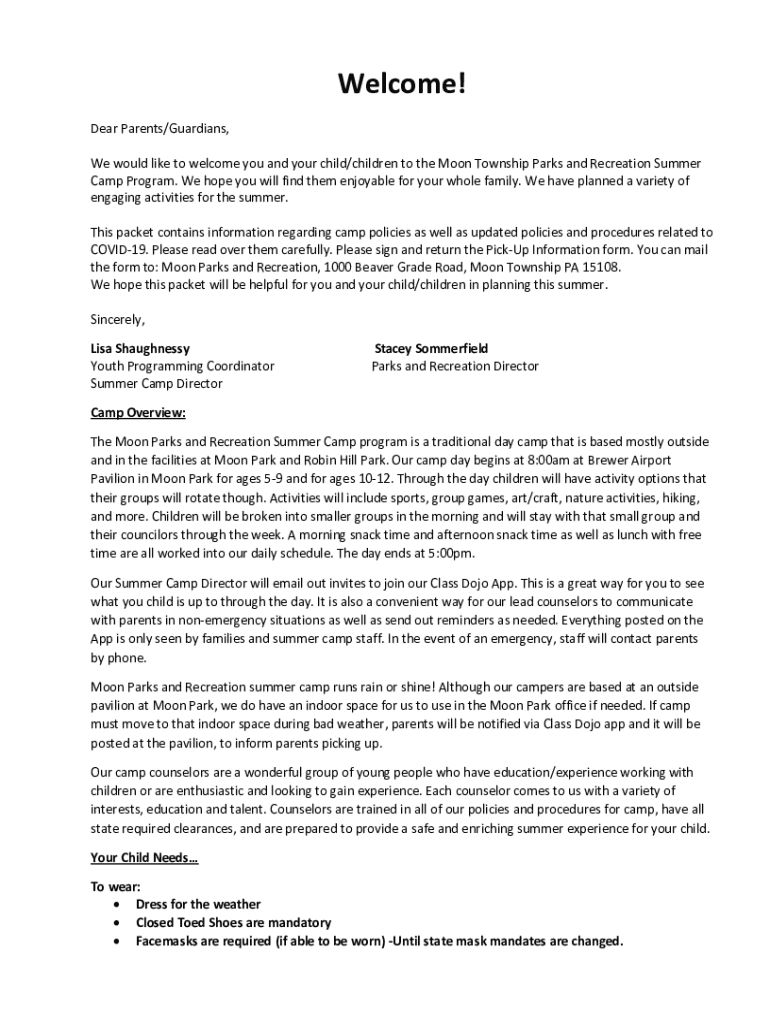 Welcome!

Dear Parents/Guardians,

We would like to welcome you and your child/children to the Moon Township Parks and Recreation Summer Camp Program. We hope you will find them enjoyable for your whole family. We have planned a variety of engaging activities for the summer.

This packet contains information regarding camp policies as well as updated policies and procedures related to COVID-19. Please read over them carefully. Please sign and return the Pick-Up Information form. You can mail the form to: Moon Parks and Recreation, 1000 Beaver Grade Road, Moon Township PA 15108.
We hope this packet will be helpful for you and your child/children in planning this summer.

Sincerely,

Lisa Shaughnessy
Youth Programming Coordinator
Summer Camp Director

Stacey Sommerfield
Parks and Recreation Director

Camp Overview:

The Moon Parks and Recreation Summer Camp program is a traditional day camp that is based mostly outside and in the facilities at Moon Park and Robin Hill Park. Our camp day begins at 8:00am at Brewer Airport Pavilion in Moon Park for ages 5-9 and for ages 10-12. Through the day children will have activity options that their groups will rotate though. Activities will include sports, group games, art/craft, nature activities, hiking, and more. Children will be broken into smaller groups in the morning and will stay with that small group and their councilors through the week. A morning snack time and afternoon snack time as well as lunch with free time are all worked into our daily schedule. The day ends at 5:00pm.

Our Summer Camp Director will email out invites to join our Class Dojo App. This is a great way for you to see what you child is up to through the day. It is also a convenient way for our lead counselors to communicate with parents in non-emergency situations as well as send out reminders as needed. Everything posted on the App is only seen by families and summer camp staff. In the event of an emergency, staff will contact parents by phone.

Moon Parks and Recreation summer camp runs rain or shine! Although our campers are based at an outside pavilion at Moon Park, we do have an indoor space for us to use in the Moon Park office if needed. If camp must move to that indoor space during bad weather, parents will be notified via Class Dojo app and it will be posted at the pavilion, to inform parents picking up.

Our camp counselors are a wonderful group of young people who have education/experience working with children or are enthusiastic and looking to gain experience. Each counselor comes to us with a variety of interests, education and talent. Counselors are trained in all of our policies and procedures for camp, have all state required clearances, and are prepared to provide a safe and enriching summer experience for your child.

Your Child Needs…

To wear:
• Dress for the weather
• Closed Toed Shoes are mandatory
• Facemasks are required (if able to be worn) -Until state mask mandates are changed.